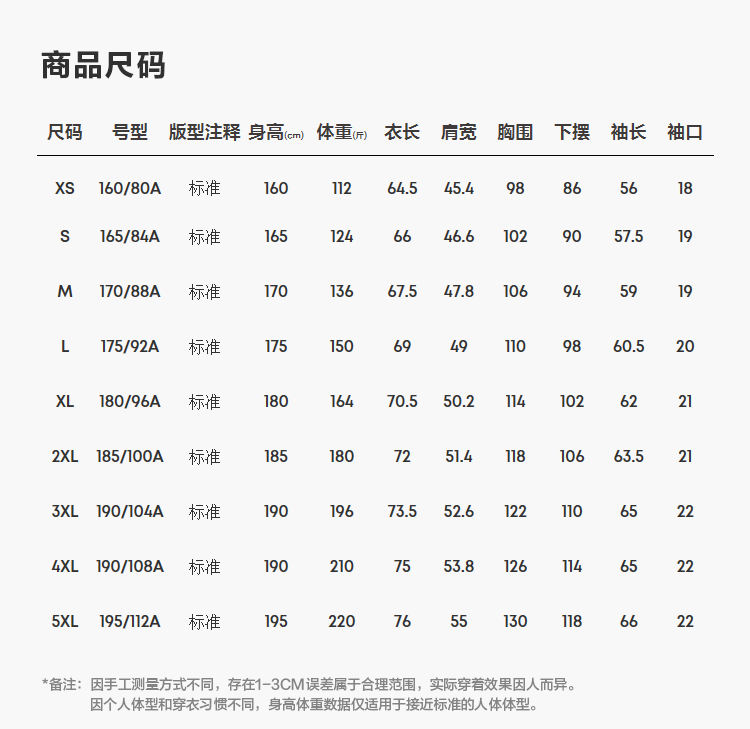 商品尺码

| 尺码 | 号型 | 版型注释 | 身高(cm) | 体重(斤) | 衣长 | 肩宽 | 胸围 | 下摆 | 袖长 | 袖口 |
|---|---|---|---|---|---|---|---|---|---|---|
| XS | 160/80A | 标准 | 160 | 112 | 64.5 | 45.4 | 98 | 86 | 56 | 18 |
| S | 165/84A | 标准 | 165 | 124 | 66 | 46.6 | 102 | 90 | 57.5 | 19 |
| M | 170/88A | 标准 | 170 | 136 | 67.5 | 47.8 | 106 | 94 | 59 | 19 |
| L | 175/92A | 标准 | 175 | 150 | 69 | 49 | 110 | 98 | 60.5 | 20 |
| XL | 180/96A | 标准 | 180 | 164 | 70.5 | 50.2 | 114 | 102 | 62 | 21 |
| 2XL | 185/100A | 标准 | 185 | 180 | 72 | 51.4 | 118 | 106 | 63.5 | 21 |
| 3XL | 190/104A | 标准 | 190 | 196 | 73.5 | 52.6 | 122 | 110 | 65 | 22 |
| 4XL | 190/108A | 标准 | 190 | 210 | 75 | 53.8 | 126 | 114 | 65 | 22 |
| 5XL | 195/112A | 标准 | 195 | 220 | 76 | 55 | 130 | 118 | 66 | 22 |

*备注：因手工测量方式不同，存在1-3CM误差属于合理范围，实际穿着效果因人而异。
因个人体型和穿衣习惯不同，身高体重数据仅适用于接近标准的人体体型。